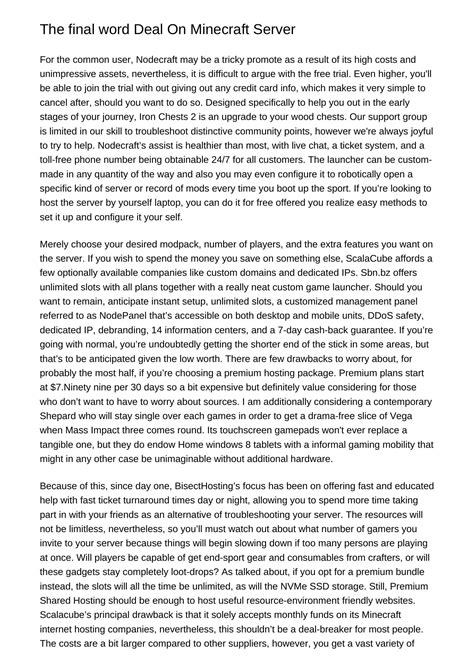 The final word Deal On Minecraft Server

For the common user, Nodecraft may be a tricky promote as a result of its high costs and unimpressive assets, nevertheless, it is difficult to argue with the free trial. Even higher, you'll be able to join the trial with out giving out any credit card info, which makes it very simple to cancel after, should you want to do so. Designed specifically to help you out in the early stages of your journey, Iron Chests 2 is an upgrade to your wood chests. Our support group is limited in our skill to troubleshoot distinctive community points, however we're always joyful to try to help. Nodecraft's assist is healthier than most, with live chat, a ticket system, and a toll-free phone number being obtainable 24/7 for all customers. The launcher can be custom-made in any quantity of the way and also you may even configure it to robotically open a specific kind of server or record of mods every time you boot up the sport. If you're looking to host the server by yourself laptop, you can do it for free offered you realize easy methods to set it up and configure it your self.

Merely choose your desired modpack, number of players, and the extra features you want on the server. If you wish to spend the money you save on something else, ScalaCube affords a few optionally available companies like custom domains and dedicated IPs. Sbn.bz offers unlimited slots with all plans together with a really neat custom game launcher. Should you want to remain, anticipate instant setup, unlimited slots, a customized management panel referred to as NodePanel that's accessible on both desktop and mobile units, DDoS safety, dedicated IP, debranding, 14 information centers, and a 7-day cash-back guarantee. If you're going with normal, you're undoubtedly getting the shorter end of the stick in some areas, but that's to be anticipated given the low worth. There are few drawbacks to worry about, for probably the most half, if you're choosing a premium hosting package. Premium plans start at $7.Ninety nine per 30 days so a bit expensive but definitely value considering for those who don't want to have to worry about sources. I am additionally considering a contemporary Shepard who will stay single over each games in order to get a drama-free slice of Vega when Mass Impact three comes round. Its touchscreen gamepads won't ever replace a tangible one, but they do endow Home windows 8 tablets with a informal gaming mobility that might in any other case be unimaginable without additional hardware.

Because of this, since day one, BisectHosting's focus has been on offering fast and educated help with fast ticket turnaround times day or night, allowing you to spend more time taking part in with your friends as an alternative of troubleshooting your server. The resources will not be limitless, nevertheless, so you'll must watch out about what number of gamers you invite to your server because things will begin slowing down if too many persons are playing at once. Will players be capable of get end-sport gear and consumables from crafters, or will these gadgets stay completely loot-drops? As talked about, if you opt for a premium bundle instead, the slots will all the time be unlimited, as will the NVMe SSD storage. Still, Premium Shared Hosting should be enough to host useful resource-environment friendly websites. Scalacube's principal drawback is that it solely accepts monthly funds on its Minecraft internet hosting companies, nevertheless, this shouldn't be a deal-breaker for most people. The costs are a bit larger compared to other suppliers, however, you get a vast variety of